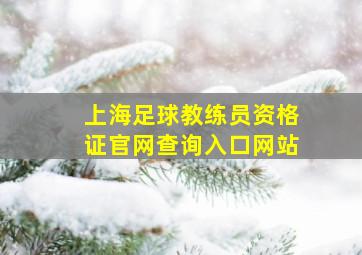 上海足球教练员资格证官网查询入口网站